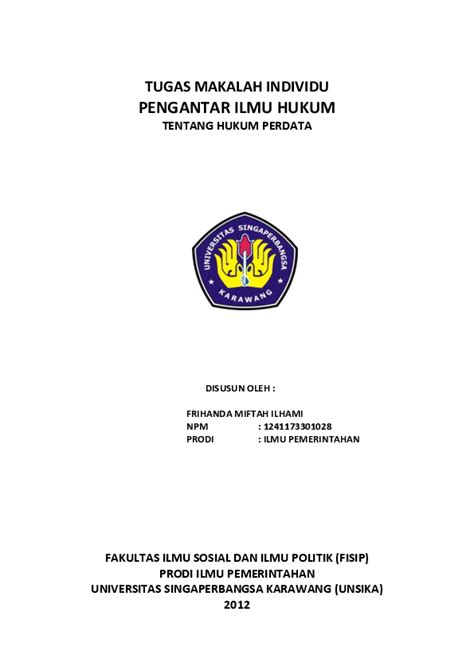 TUGAS MAKALAH INDIVIDU
PENGANTAR ILMU HUKUM
TENTANG HUKUM PERDATA

UNIVERSITAS SINGAPERBANGSA
KARAWANG

DISUSUN OLEH :

FRIHANDA MIFTAH ILHAMI
NPM : 1241173301028
PRODI : ILMU PEMERINTAHAN

FAKULTAS ILMU SOSIAL DAN ILMU POLITIK (FISIP)
PRODI ILMU PEMERINTAHAN
UNIVERSITAS SINGAPERBANGSA KARAWANG (UNSIKA)
2012